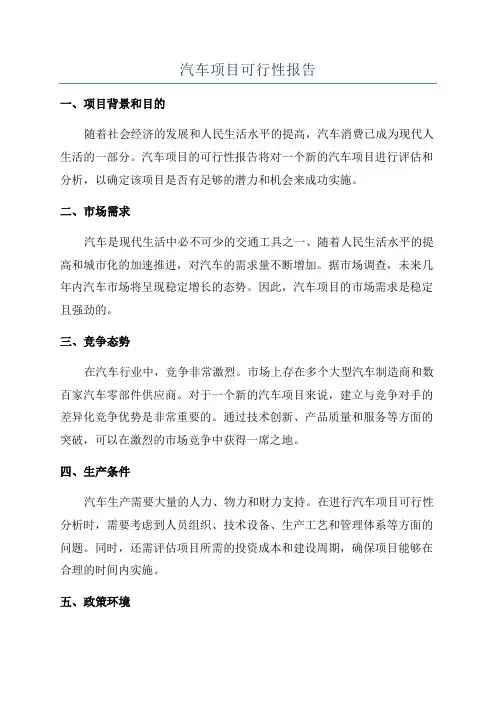 汽车项目可行性报告

一、项目背景和目的

随着社会经济的发展和人民生活水平的提高，汽车消费已成为现代人生活的一部分。汽车项目的可行性报告将对一个新的汽车项目进行评估和分析，以确定该项目是否有足够的潜力和机会来成功实施。

二、市场需求

汽车是现代生活中必不可少的交通工具之一、随着人民生活水平的提高和城市化的加速推进，对汽车的需求量不断增加。据市场调查，未来几年内汽车市场将呈现稳定增长的态势。因此，汽车项目的市场需求是稳定且强劲的。

三、竞争态势

在汽车行业中，竞争非常激烈。市场上存在多个大型汽车制造商和数百家汽车零部件供应商。对于一个新的汽车项目来说，建立与竞争对手的差异化竞争优势是非常重要的。通过技术创新、产品质量和服务等方面的突破，可以在激烈的市场竞争中获得一席之地。

四、生产条件

汽车生产需要大量的人力、物力和财力支持。在进行汽车项目可行性分析时，需要考虑到人员组织、技术设备、生产工艺和管理体系等方面的问题。同时，还需评估项目所需的投资成本和建设周期，确保项目能够在合理的时间内实施。

五、政策环境